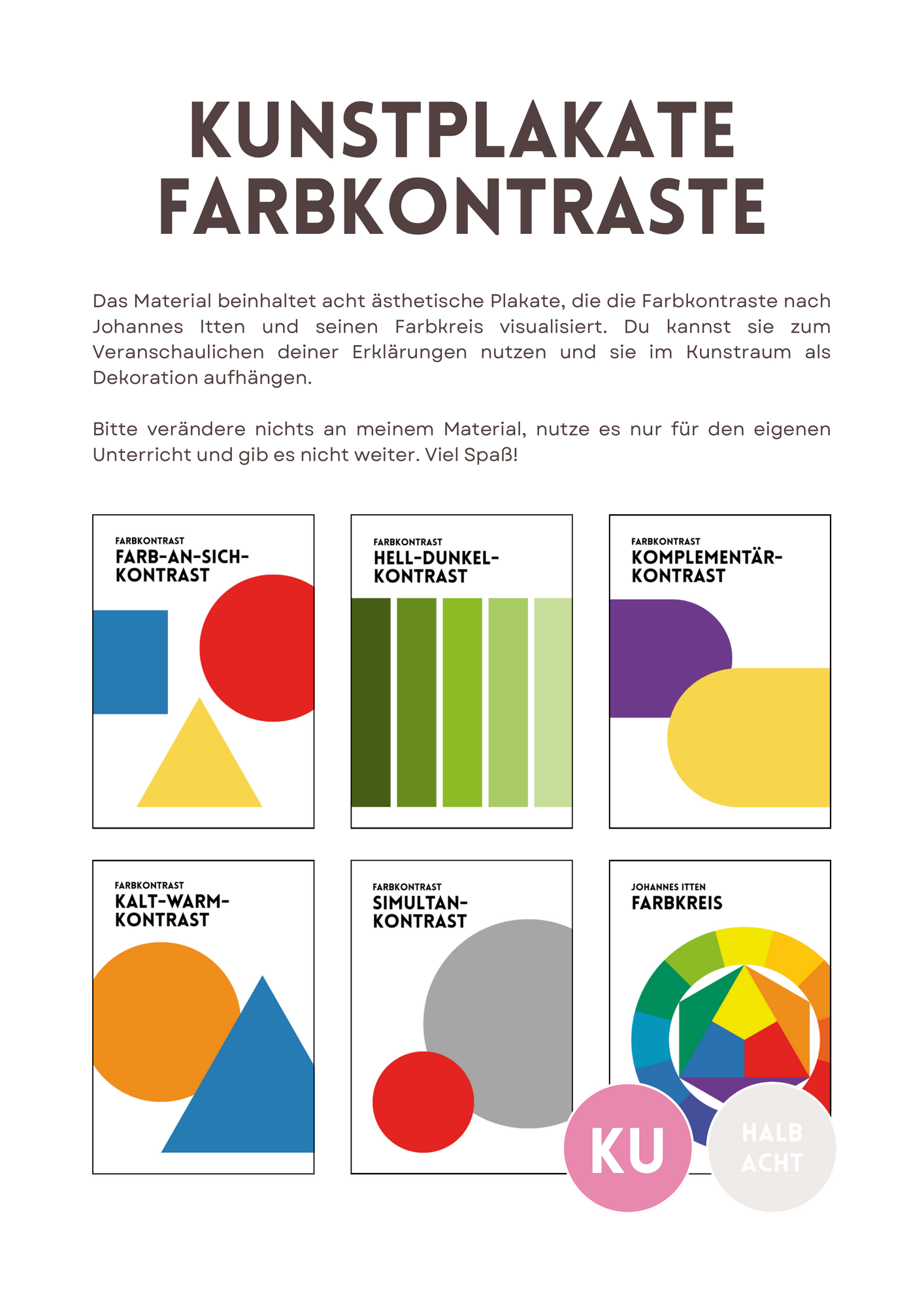 KUNSTPLAKATE FARBKONTRASTE

Das Material beinhaltet acht ästhetische Plakate, die die Farbkontraste nach Johannes Itten und seinen Farbkreis visualisiert. Du kannst sie zum Veranschaulichen deiner Erklärungen nutzen und sie im Kunstraum als Dekoration aufhängen.

Bitte verändere nichts an meinem Material, nutze es nur für den eigenen Unterricht und gib es nicht weiter. Viel Spaß!

FARBKONTRAST
FARB-AN-SICH-KONTRAST

FARBKONTRAST
HELL-DUNKEL-KONTRAST

FARBKONTRAST
KOMPLEMENTÄR-KONTRAST

FARBKONTRAST
KALT-WARM-KONTRAST

FARBKONTRAST
SIMULTAN-KONTRAST

JOHANNES ITTEN
FARBKREIS

KU

HALB ACHT